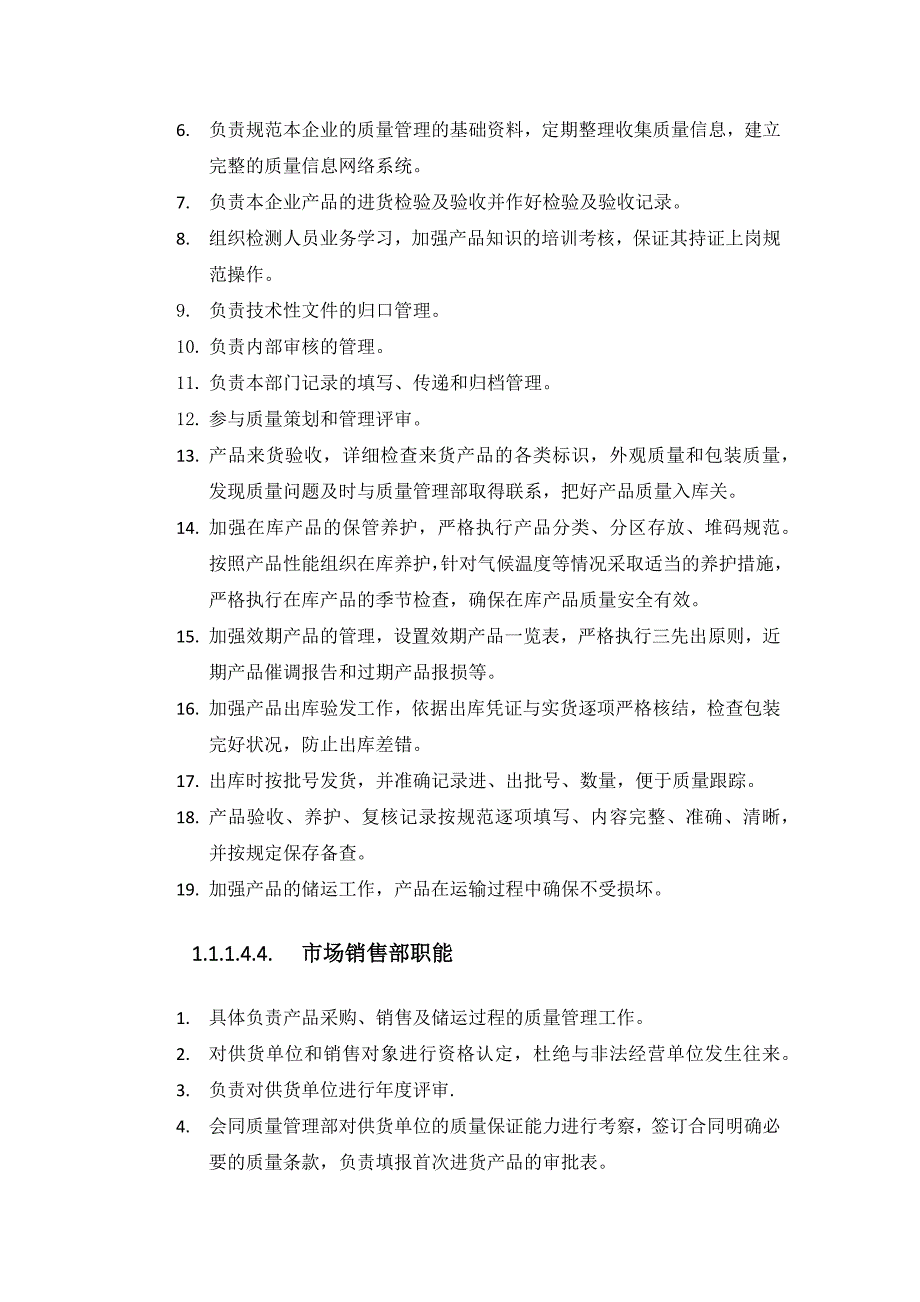 6. 负责规范本企业的质量管理的基础资料，定期整理收集质量信息，建立完整的质量信息网络系统。

7. 负责本企业产品的进货检验及验收并作好检验及验收记录。

8. 组织检测人员业务学习，加强产品知识的培训考核，保证其持证上岗规范操作。

9. 负责技术性文件的归口管理。

10. 负责内部审核的管理。

11. 负责本部门记录的填写、传递和归档管理。

12. 参与质量策划和管理评审。

13. 产品来货验收，详细检查来货产品的各类标识，外观质量和包装质量，发现质量问题及时与质量管理部取得联系，把好产品质量入库关。

14. 加强在库产品的保管养护，严格执行产品分类、分区存放、堆码规范。按照产品性能组织在库养护，针对气候温度等情况采取适当的养护措施，严格执行在库产品的季节检查，确保在库产品质量安全有效。

15. 加强效期产品的管理，设置效期产品一览表，严格执行三先出原则，近期产品催调报告和过期产品报损等。

16. 加强产品出库验发工作，依据出库凭证与实货逐项严格核结，检查包装完好状况，防止出库差错。

17. 出库时按批号发货，并准确记录进、出批号、数量，便于质量跟踪。

18. 产品验收、养护、复核记录按规范逐项填写、内容完整、准确、清晰，并按规定保存备查。

19. 加强产品的储运工作，产品在运输过程中确保不受损坏。

1.1.1.4.4. 市场销售部职能

1. 具体负责产品采购、销售及储运过程的质量管理工作。

2. 对供货单位和销售对象进行资格认定，杜绝与非法经营单位发生往来。

3. 负责对供货单位进行年度评审.

4. 会同质量管理部对供货单位的质量保证能力进行考察，签订合同明确必要的质量条款，负责填报首次进货产品的审批表。